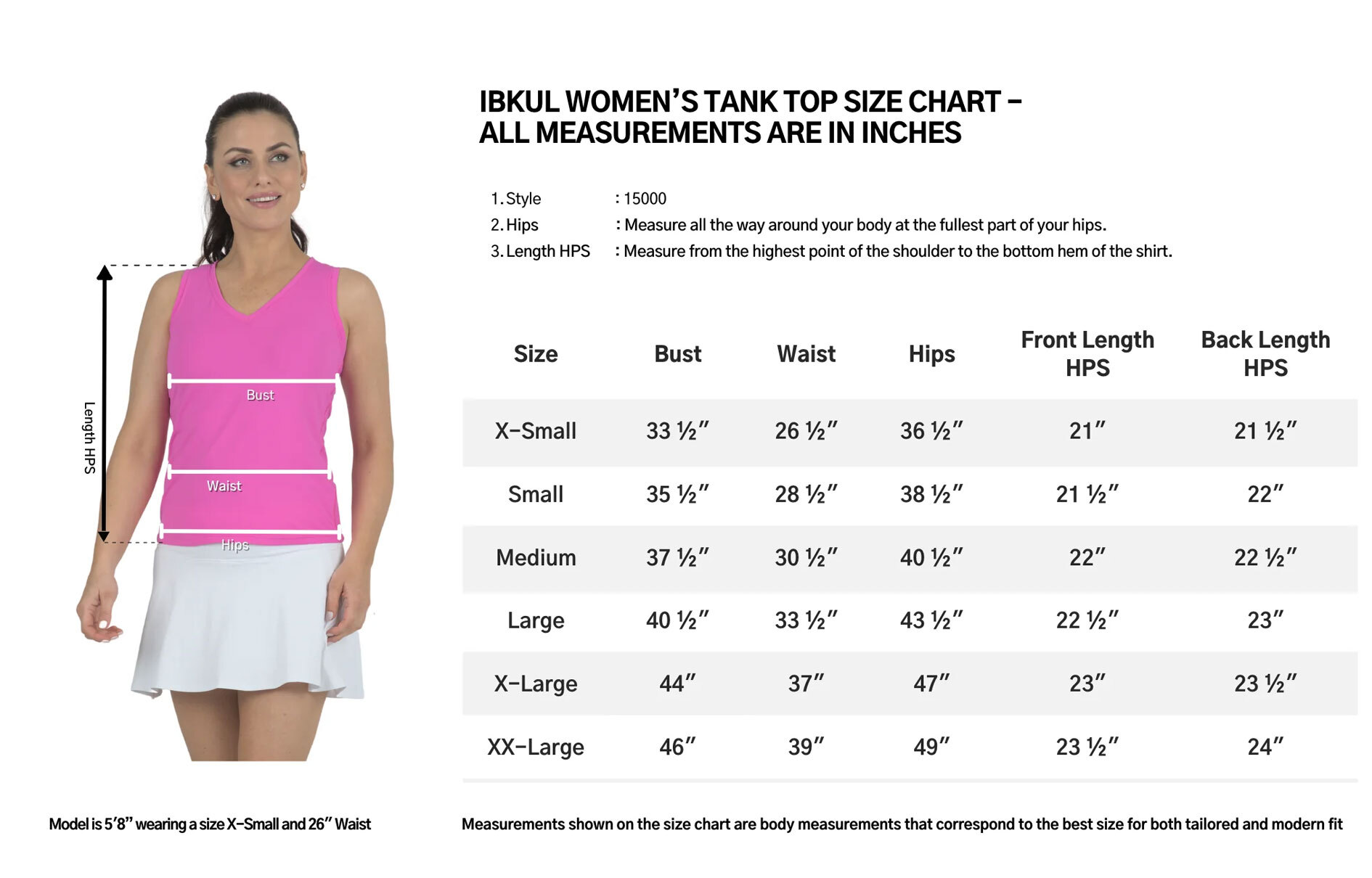 Length HPS

Bust

Waist

Hips

IBKUL WOMEN'S TANK TOP SIZE CHART – ALL MEASUREMENTS ARE IN INCHES

1. Style : 15000
2. Hips : Measure all the way around your body at the fullest part of your hips.
3. Length HPS : Measure from the highest point of the shoulder to the bottom hem of the shirt.

| Size | Bust | Waist | Hips | Front Length HPS | Back Length HPS |
|---|---|---|---|---|---|
| X-Small | 33 ½" | 26 ½" | 36 ½" | 21" | 21 ½" |
| Small | 35 ½" | 28 ½" | 38 ½" | 21 ½" | 22" |
| Medium | 37 ½" | 30 ½" | 40 ½" | 22" | 22 ½" |
| Large | 40 ½" | 33 ½" | 43 ½" | 22 ½" | 23" |
| X-Large | 44" | 37" | 47" | 23" | 23 ½" |
| XX-Large | 46" | 39" | 49" | 23 ½" | 24" |

Model is 5'8" wearing a size X-Small and 26" Waist

Measurements shown on the size chart are body measurements that correspond to the best size for both tailored and modern fit